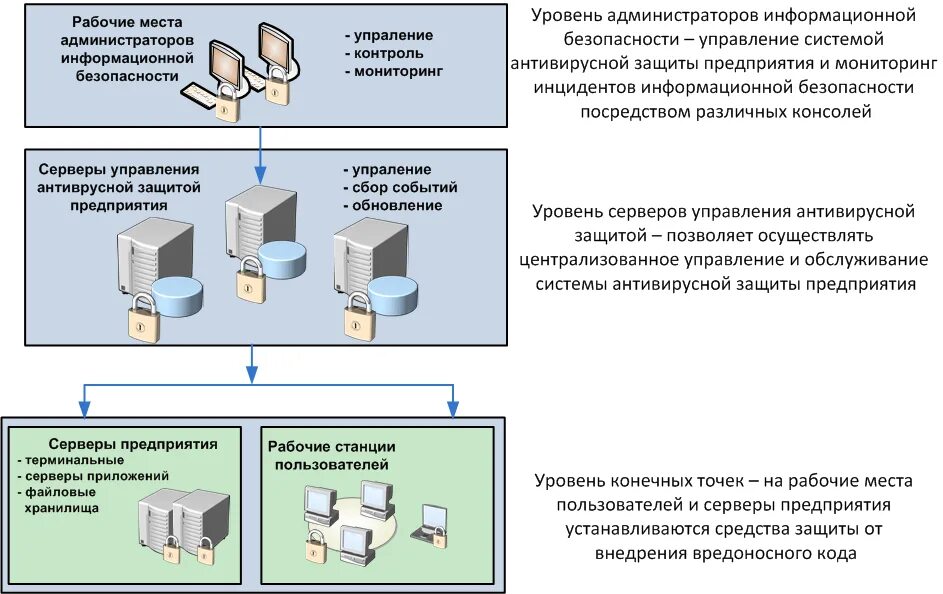 Рабочие места администраторов информационной безопасности

- упраление
- контроль
- мониторинг

Уровень администраторов информационной безопасности – управление системой антивирусной защиты предприятия и мониторинг инцидентов информационной безопасности посредством различных консолей

Серверы управления антивирусной защитой предприятия

- упраление
- сбор событий
- обновление

Уровень серверов управления антивирусной защитой – позволяет осуществлять централизованное управление и обслуживание системы антивирусной защиты предприятия

Серверы предприятия
- терминальные
- серверы приложений
- файловые хранилища

Рабочие станции пользователей

Уровень конечных точек – на рабочие места пользователей и серверы предприятия устанавливаются средства защиты от внедрения вредоносного кода